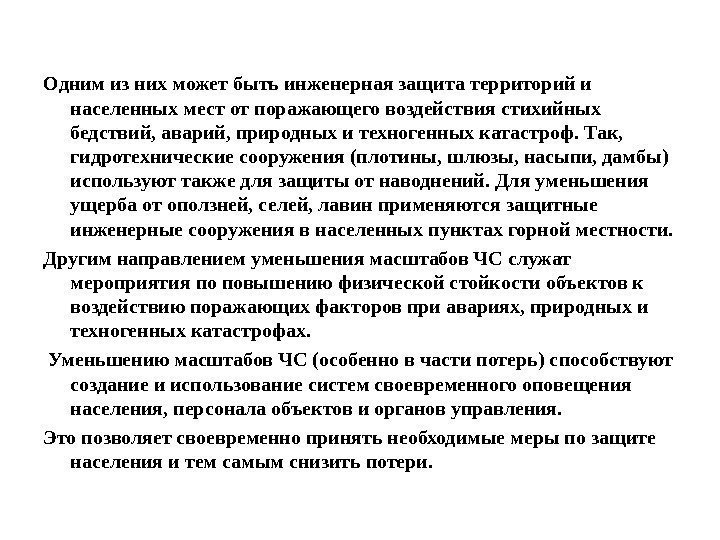 Одним из них может быть инженерная защита территорий и населенных мест от поражающего воздействия стихийных бедствий, аварий, природных и техногенных катастроф. Так, гидротехнические сооружения (плотины, шлюзы, насыпи, дамбы) используют также для защиты от наводнений. Для уменьшения ущерба от оползней, селей, лавин применяются защитные инженерные сооружения в населенных пунктах горной местности.

Другим направлением уменьшения масштабов ЧС служат мероприятия по повышению физической стойкости объектов к воздействию поражающих факторов при авариях, природных и техногенных катастрофах.

Уменьшению масштабов ЧС (особенно в части потерь) способствуют создание и использование систем своевременного оповещения населения, персонала объектов и органов управления.

Это позволяет своевременно принять необходимые меры по защите населения и тем самым снизить потери.